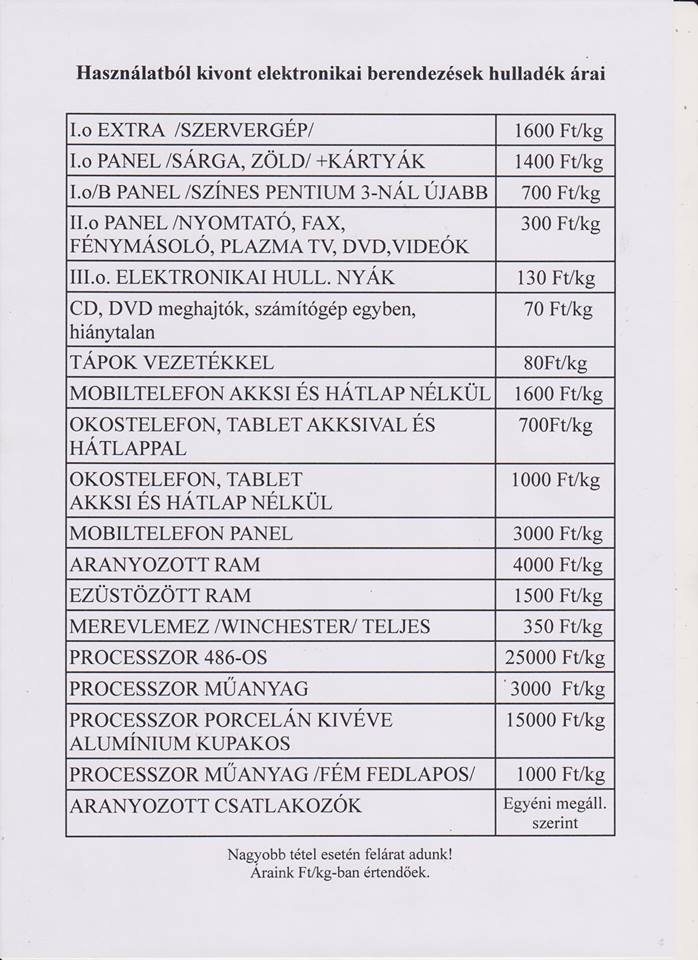 Használatból kivont elektronikai berendezések hulladék árai

| | |
|---|---|
| I.o EXTRA /SZERVERGÉP/ | 1600 Ft/kg |
| I.o PANEL /SÁRGA, ZÖLD/ +KÁRTYÁK | 1400 Ft/kg |
| I.o/B PANEL /SZÍNES PENTIUM 3-NÁL ÚJABB | 700 Ft/kg |
| II.o PANEL /NYOMTATÓ, FAX, FÉNYMÁSOLÓ, PLAZMA TV, DVD,VIDEÓK | 300 Ft/kg |
| III.o. ELEKTRONIKAI HULL. NYÁK | 130 Ft/kg |
| CD, DVD meghajtók, számítógép egyben, hiánytalan | 70 Ft/kg |
| TÁPOK VEZETÉKKEL | 80Ft/kg |
| MOBILTELEFON AKKSI ÉS HÁTLAP NÉLKÜL | 1600 Ft/kg |
| OKOSTELEFON, TABLET AKKSIVAL ÉS HÁTLAPPAL | 700Ft/kg |
| OKOSTELEFON, TABLET AKKSI ÉS HÁTLAP NÉLKÜL | 1000 Ft/kg |
| MOBILTELEFON PANEL | 3000 Ft/kg |
| ARANYOZOTT RAM | 4000 Ft/kg |
| EZÜSTÖZÖTT RAM | 1500 Ft/kg |
| MEREVLEMEZ /WINCHESTER/ TELJES | 350 Ft/kg |
| PROCESSZOR 486-OS | 25000 Ft/kg |
| PROCESSZOR MŰANYAG | 3000 Ft/kg |
| PROCESSZOR PORCELÁN KIVÉVE ALUMÍNIUM KUPAKOS | 15000 Ft/kg |
| PROCESSZOR MŰANYAG /FÉM FEDLAPOS/ | 1000 Ft/kg |
| ARANYOZOTT CSATLAKOZÓK | Egyéni megáll. szerint |

Nagyobb tétel esetén felárat adunk!
Áraink Ft/kg-ban értendőek.